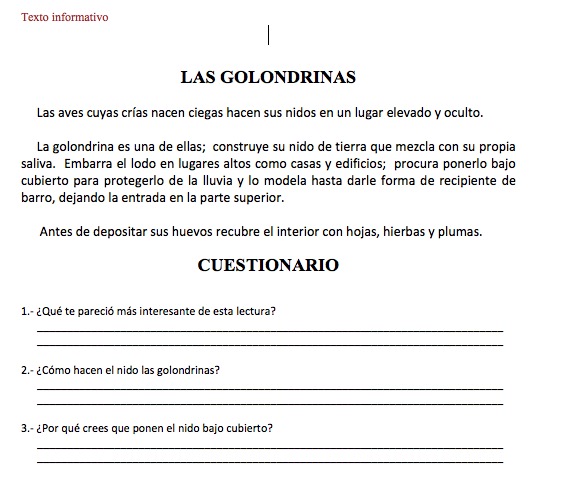 Texto informativo

LAS GOLONDRINAS

Las aves cuyas crías nacen ciegas hacen sus nidos en un lugar elevado y oculto.

La golondrina es una de ellas; construye su nido de tierra que mezcla con su propia saliva. Embarra el lodo en lugares altos como casas y edificios; procura ponerlo bajo cubierto para protegerlo de la lluvia y lo modela hasta darle forma de recipiente de barro, dejando la entrada en la parte superior.

Antes de depositar sus huevos recubre el interior con hojas, hierbas y plumas.

CUESTIONARIO

1.- ¿Qué te pareció más interesante de esta lectura?

2.- ¿Cómo hacen el nido las golondrinas?

3.- ¿Por qué crees que ponen el nido bajo cubierto?